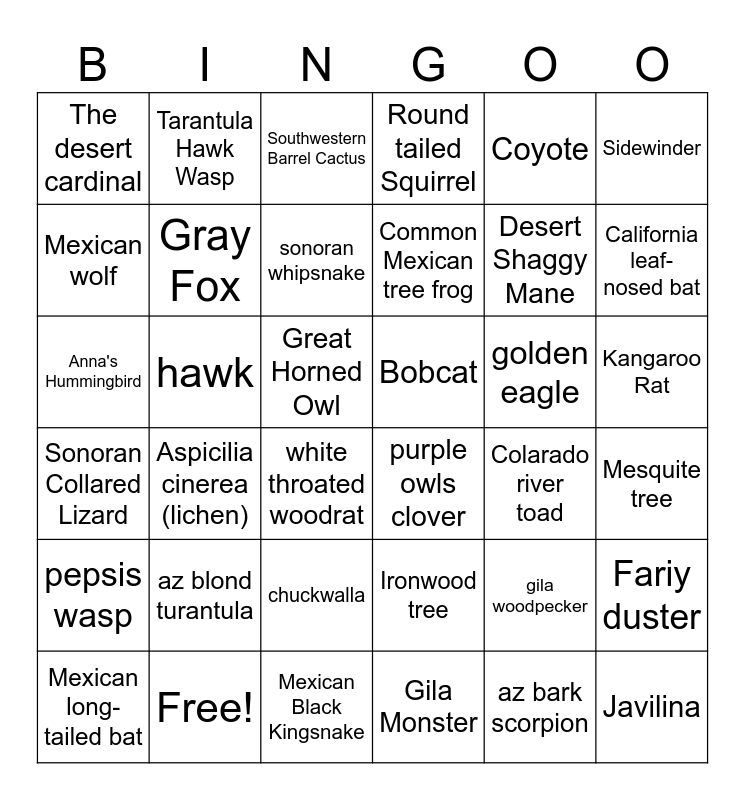 | B | I | N | G | O | O |
|---|---|---|---|---|---|
| The desert cardinal | Tarantula Hawk Wasp | Southwestern Barrel Cactus | Round tailed Squirrel | Coyote | Sidewinder |
| Mexican wolf | Gray Fox | sonoran whipsnake | Common Mexican tree frog | Desert Shaggy Mane | California leaf-nosed bat |
| Anna's Hummingbird | hawk | Great Horned Owl | Bobcat | golden eagle | Kangaroo Rat |
| Sonoran Collared Lizard | Aspicilia cinerea (lichen) | white throated woodrat | purple owls clover | Colarado river toad | Mesquite tree |
| pepsis wasp | az blond turantula | chuckwalla | Ironwood tree | gila woodpecker | Fariy duster |
| Mexican long-tailed bat | Free! | Mexican Black Kingsnake | Gila Monster | az bark scorpion | Javilina |